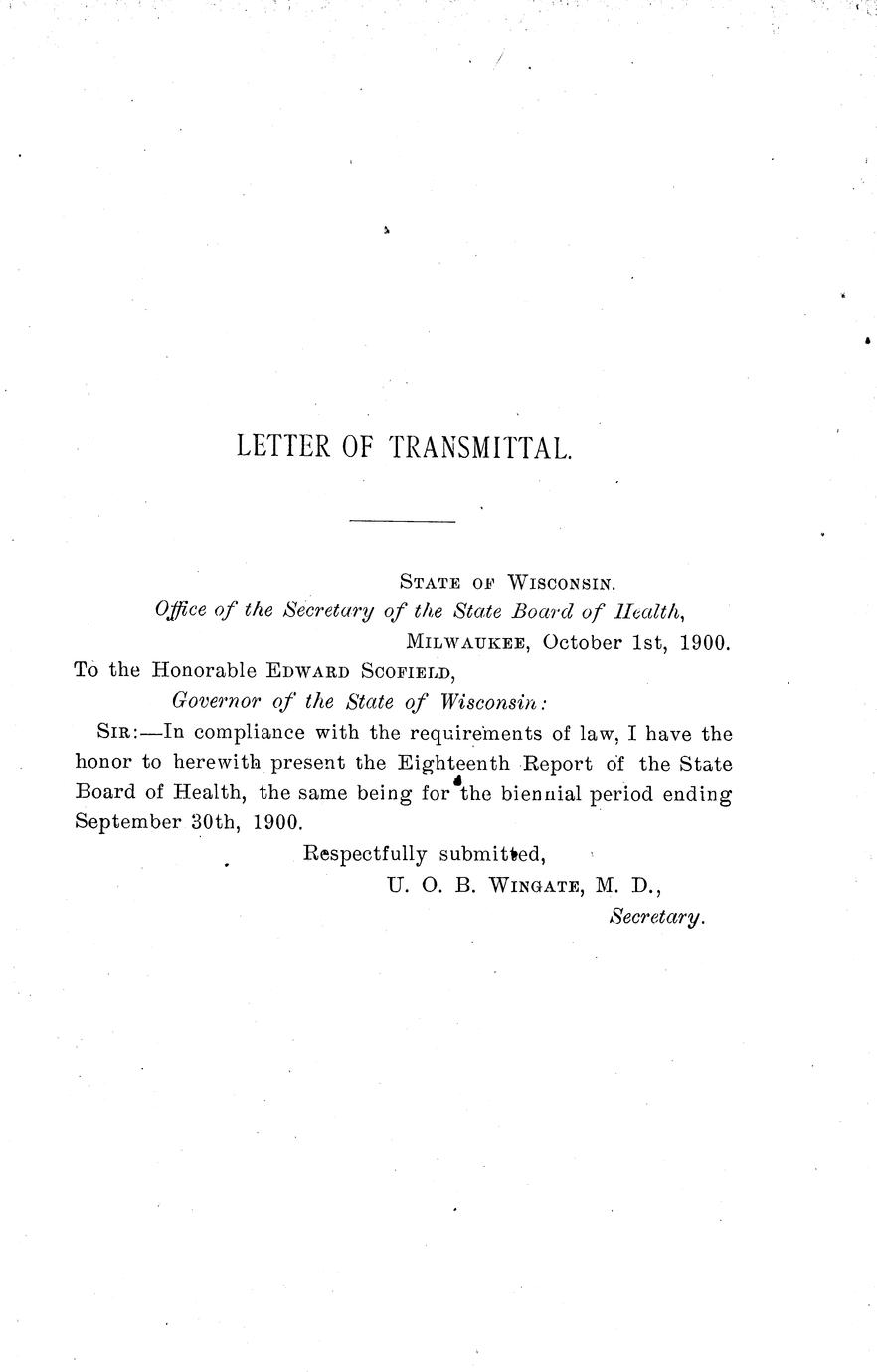 LETTER OF TRANSMITTAL.

STATE OF WISCONSIN.
Office of the Secretary of the State Board of Health,
MILWAUKEE, October 1st, 1900.

To the Honorable EDWARD SCOFIELD,
Governor of the State of Wisconsin:

SIR:—In compliance with the requirements of law, I have the honor to herewith present the Eighteenth Report of the State Board of Health, the same being for the biennial period ending September 30th, 1900.

Respectfully submitted,
U. O. B. WINGATE, M. D.,
Secretary.